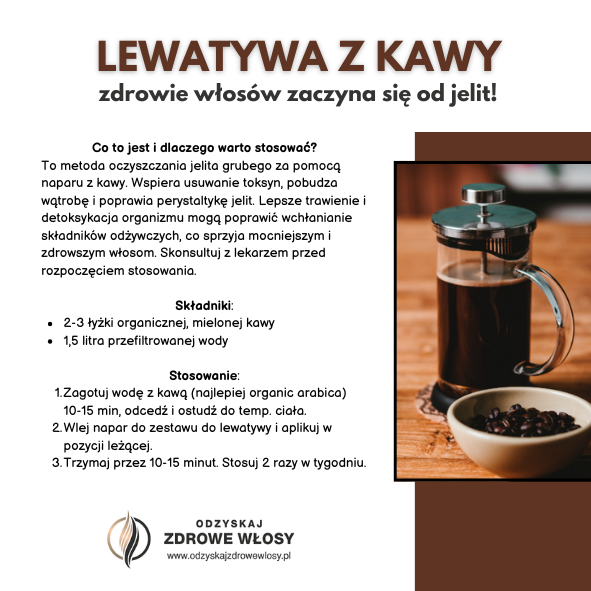 LEWATYWA Z KAWY
zdrowie włosów zaczyna się od jelit!

Co to jest i dlaczego warto stosować?
To metoda oczyszczania jelita grubego za pomocą naparu z kawy. Wspiera usuwanie toksyn, pobudza wątrobę i poprawia perystaltykę jelit. Lepsze trawienie i detoksykacja organizmu mogą poprawić wchłanianie składników odżywczych, co sprzyja mocniejszym i zdrowszym włosom. Skonsultuj z lekarzem przed rozpoczęciem stosowania.

Składniki:
• 2-3 łyżki organicznej, mielonej kawy
• 1,5 litra przefiltrowanej wody

Stosowanie:
1. Zagotuj wodę z kawą (najlepiej organic arabica) 10-15 min, odcedź i ostudź do temp. ciała.
2. Wlej napar do zestawu do lewatywy i aplikuj w pozycji leżącej.
3. Trzymaj przez 10-15 minut. Stosuj 2 razy w tygodniu.

ODZYSKAJ
ZDROWE WŁOSY
www.odzyskajzdrowewlosy.pl